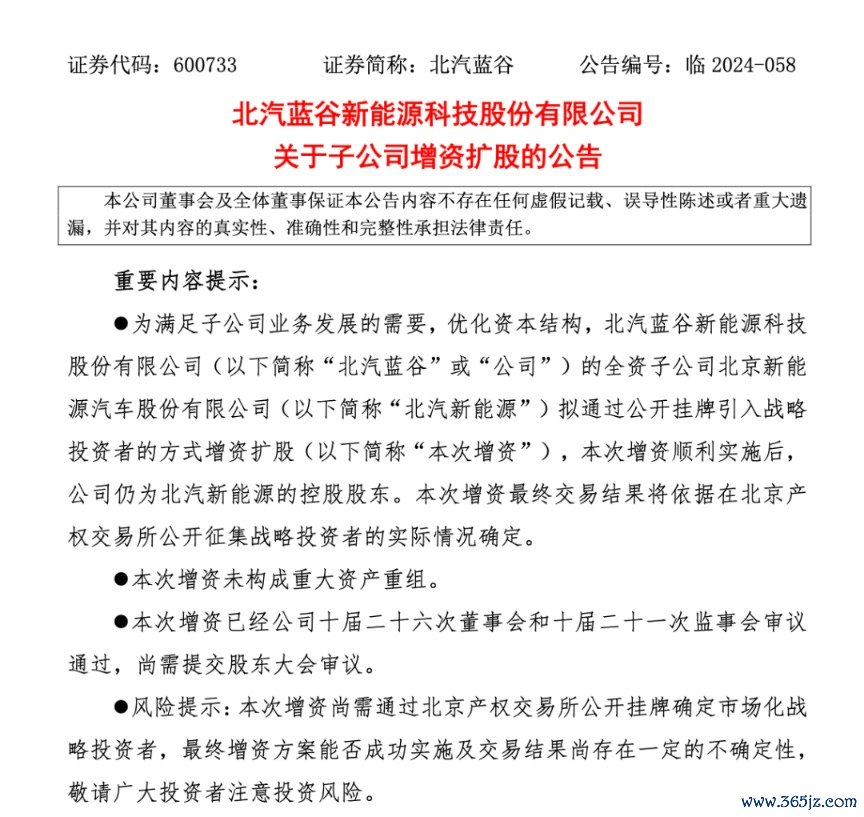 证券代码：600733　　证券简称：北汽蓝谷　　公告编号：临 2024-058

北汽蓝谷新能源科技股份有限公司
关于子公司增资扩股的公告

本公司董事会及全体董事保证本公告内容不存在任何虚假记载、误导性陈述或者重大遗漏，并对其内容的真实性、准确性和完整性承担法律责任。

重要内容提示：

●为满足子公司业务发展的需要，优化资本结构，北汽蓝谷新能源科技股份有限公司（以下简称“北汽蓝谷”或“公司”）的全资子公司北京新能源汽车股份有限公司（以下简称“北汽新能源”）拟通过公开挂牌引入战略投资者的方式增资扩股（以下简称“本次增资”），本次增资顺利实施后，公司仍为北汽新能源的控股股东。本次增资最终交易结果将依据在北京产权交易所公开征集战略投资者的实际情况确定。

●本次增资未构成重大资产重组。

●本次增资已经公司十届二十六次董事会和十届二十一次监事会审议通过，尚需提交股东大会审议。

●风险提示：本次增资尚需通过北京产权交易所公开挂牌确定市场化战略投资者，最终增资方案能否成功实施及交易结果尚存在一定的不确定性，敬请广大投资者注意投资风险。

www.365jz.com